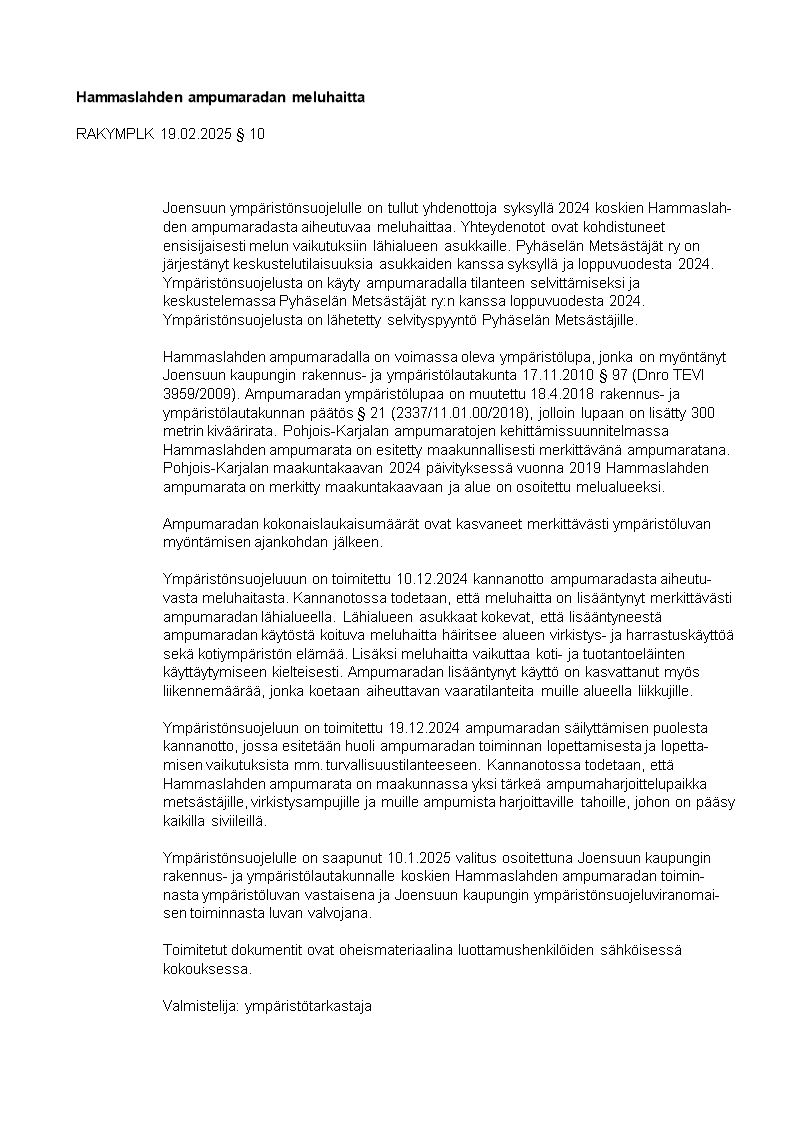 Hammaslahden ampumaradan meluhaitta

RAKYMPLK 19.02.2025 § 10

Joensuun ympäristönsuojelulle on tullut yhdenottoja syksyllä 2024 koskien Hammaslahden ampumaradasta aiheutuvaa meluhaittaa. Yhteydenotot ovat kohdistuneet ensisijaisesti melun vaikutuksiin lähialueen asukkaille. Pyhäselän Metsästäjät ry on järjestänyt keskustelutilaisuuksia asukkaiden kanssa syksyllä ja loppuvuodesta 2024. Ympäristönsuojelusta on käyty ampumaradalla tilanteen selvittämiseksi ja keskustelemassa Pyhäselän Metsästäjät ry:n kanssa loppuvuodesta 2024. Ympäristönsuojelusta on lähetetty selvityspyyntö Pyhäselän Metsästäjille.

Hammaslahden ampumaradalla on voimassa oleva ympäristölupa, jonka on myöntänyt Joensuun kaupungin rakennus- ja ympäristölautakunta 17.11.2010 § 97 (Dnro TEVI 3959/2009). Ampumaradan ympäristölupaa on muutettu 18.4.2018 rakennus- ja ympäristölautakunnan päätös § 21 (2337/11.01.00/2018), jolloin lupaan on lisätty 300 metrin kiväärirata. Pohjois-Karjalan ampumaratojen kehittämissuunnitelmassa Hammaslahden ampumarata on esitetty maakunnallisesti merkittävänä ampumaratana. Pohjois-Karjalan maakuntakaavan 2024 päivityksessä vuonna 2019 Hammaslahden ampumarata on merkitty maakuntakaavaan ja alue on osoitettu melualueeksi.

Ampumaradan kokonaislaukaisumäärät ovat kasvaneet merkittävästi ympäristöluvan myöntämisen ajankohdan jälkeen.

Ympäristönsuojeluun on toimitettu 10.12.2024 kannanotto ampumaradasta aiheutuvasta meluhaitasta. Kannanotossa todetaan, että meluhaitta on lisääntynyt merkittävästi ampumaradan lähialueella. Lähialueen asukkaat kokevat, että lisääntyneestä ampumaradan käytöstä koituva meluhaitta häiritsee alueen virkistys- ja harrastuskäyttöä sekä kotiympäristön elämää. Lisäksi meluhaitta vaikuttaa koti- ja tuotantoeläinten käyttäytymiseen kielteisesti. Ampumaradan lisääntynyt käyttö on kasvattanut myös liikennemäärää, jonka koetaan aiheuttavan vaaratilanteita muille alueella liikkujille.

Ympäristönsuojeluun on toimitettu 19.12.2024 ampumaradan säilyttämisen puolesta kannanotto, jossa esitetään huoli ampumaradan toiminnan lopettamisesta ja lopettamisen vaikutuksista mm. turvallisuustilanteeseen. Kannanotossa todetaan, että Hammaslahden ampumarata on maakunnassa yksi tärkeä ampumaharjoittelupaikka metsästäjille, virkistysampujille ja muille ampumista harjoittaville tahoille, johon on pääsy kaikilla siviileillä.

Ympäristönsuojelulle on saapunut 10.1.2025 valitus osoitettuna Joensuun kaupungin rakennus- ja ympäristölautakunnalle koskien Hammaslahden ampumaradan toiminnasta ympäristöluvan vastaisena ja Joensuun kaupungin ympäristönsuojeluviranomaisen toiminnasta luvan valvojana.

Toimitetut dokumentit ovat oheismateriaalina luottamushenkilöiden sähköisessä kokouksessa.

Valmistelija: ympäristötarkastaja